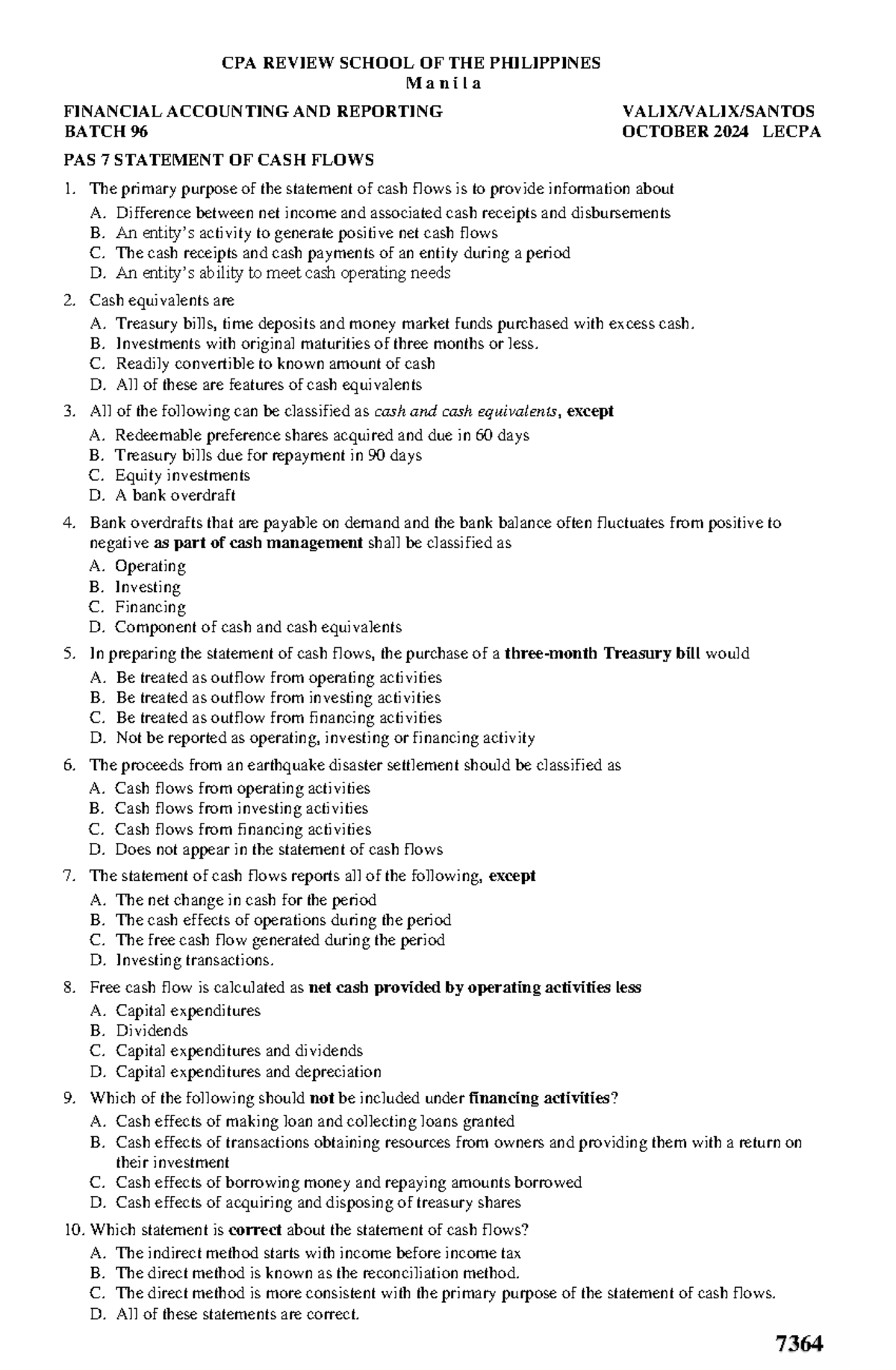 CPA REVIEW SCHOOL OF THE PHILIPPINES
M a n i l a

FINANCIAL ACCOUNTING AND REPORTING
BATCH 96

VALIX/VALIX/SANTOS
OCTOBER 2024 LECPA

PAS 7 STATEMENT OF CASH FLOWS

1. The primary purpose of the statement of cash flows is to provide information about
A. Difference between net income and associated cash receipts and disbursements
B. An entity's activity to generate positive net cash flows
C. The cash receipts and cash payments of an entity during a period
D. An entity's ability to meet cash operating needs

2. Cash equivalents are
A. Treasury bills, time deposits and money market funds purchased with excess cash.
B. Investments with original maturities of three months or less.
C. Readily convertible to known amount of cash
D. All of these are features of cash equivalents

3. All of the following can be classified as cash and cash equivalents, except
A. Redeemable preference shares acquired and due in 60 days
B. Treasury bills due for repayment in 90 days
C. Equity investments
D. A bank overdraft

4. Bank overdrafts that are payable on demand and the bank balance often fluctuates from positive to negative as part of cash management shall be classified as
A. Operating
B. Investing
C. Financing
D. Component of cash and cash equivalents

5. In preparing the statement of cash flows, the purchase of a three-month Treasury bill would
A. Be treated as outflow from operating activities
B. Be treated as outflow from investing activities
C. Be treated as outflow from financing activities
D. Not be reported as operating, investing or financing activity

6. The proceeds from an earthquake disaster settlement should be classified as
A. Cash flows from operating activities
B. Cash flows from investing activities
C. Cash flows from financing activities
D. Does not appear in the statement of cash flows

7. The statement of cash flows reports all of the following, except
A. The net change in cash for the period
B. The cash effects of operations during the period
C. The free cash flow generated during the period
D. Investing transactions.

8. Free cash flow is calculated as net cash provided by operating activities less
A. Capital expenditures
B. Dividends
C. Capital expenditures and dividends
D. Capital expenditures and depreciation

9. Which of the following should not be included under financing activities?
A. Cash effects of making loan and collecting loans granted
B. Cash effects of transactions obtaining resources from owners and providing them with a return on their investment
C. Cash effects of borrowing money and repaying amounts borrowed
D. Cash effects of acquiring and disposing of treasury shares

10. Which statement is correct about the statement of cash flows?
A. The indirect method starts with income before income tax
B. The direct method is known as the reconciliation method.
C. The direct method is more consistent with the primary purpose of the statement of cash flows.
D. All of these statements are correct.

7364